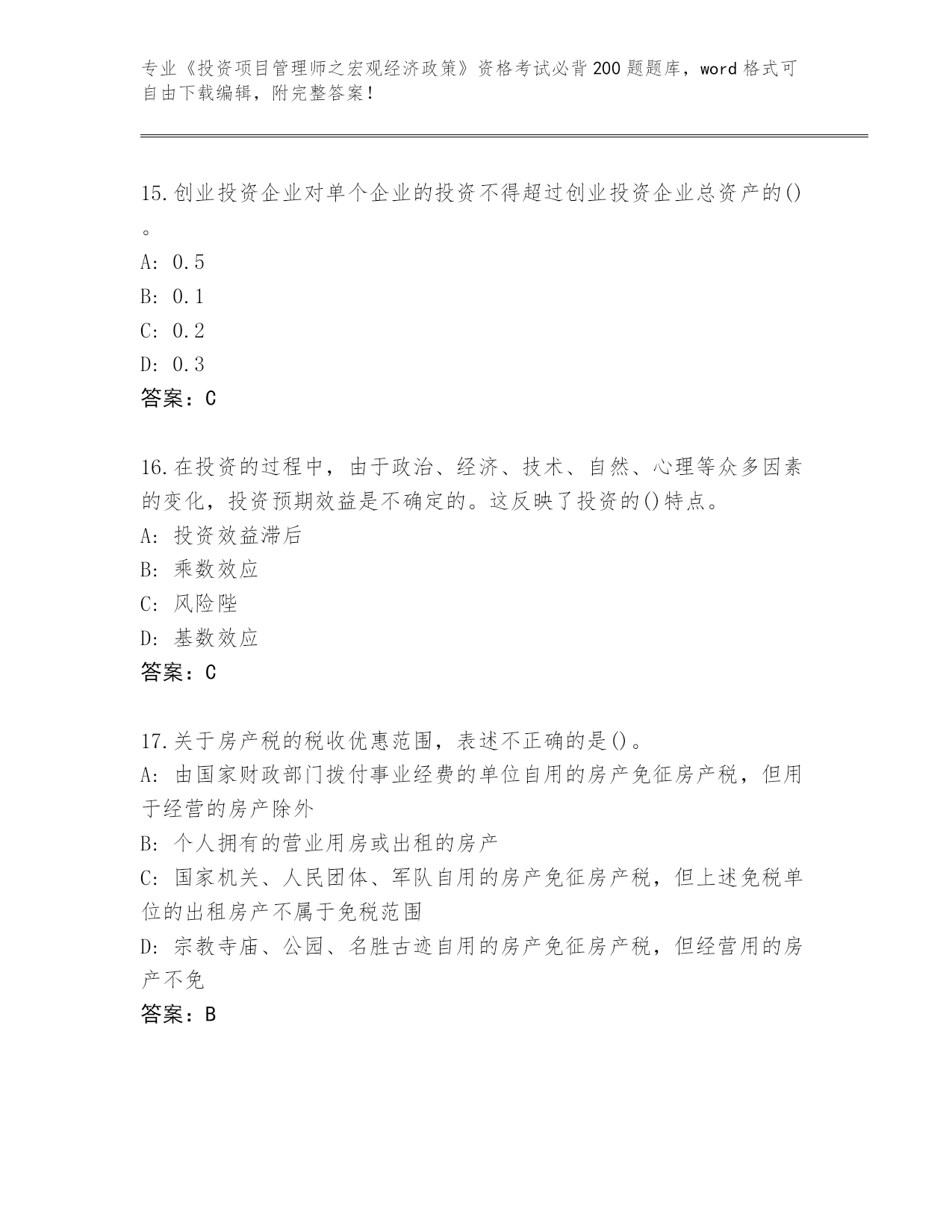 专业《投资项目管理师之宏观经济政策》资格考试必背200题题库，word格式可自由下载编辑，附完整答案！

15.创业投资企业对单个企业的投资不得超过创业投资企业总资产的()。
A: 0.5
B: 0.1
C: 0.2
D: 0.3
答案：C

16.在投资的过程中，由于政治、经济、技术、自然、心理等众多因素的变化，投资预期效益是不确定的。这反映了投资的()特点。
A: 投资效益滞后
B: 乘数效应
C: 风险陛
D: 基数效应
答案：C

17.关于房产税的税收优惠范围，表述不正确的是()。
A: 由国家财政部门拨付事业经费的单位自用的房产免征房产税，但用于经营的房产除外
B: 个人拥有的营业用房或出租的房产
C: 国家机关、人民团体、军队自用的房产免征房产税，但上述免税单位的出租房产不属于免税范围
D: 宗教寺庙、公园、名胜古迹自用的房产免征房产税，但经营用的房产不免
答案：B